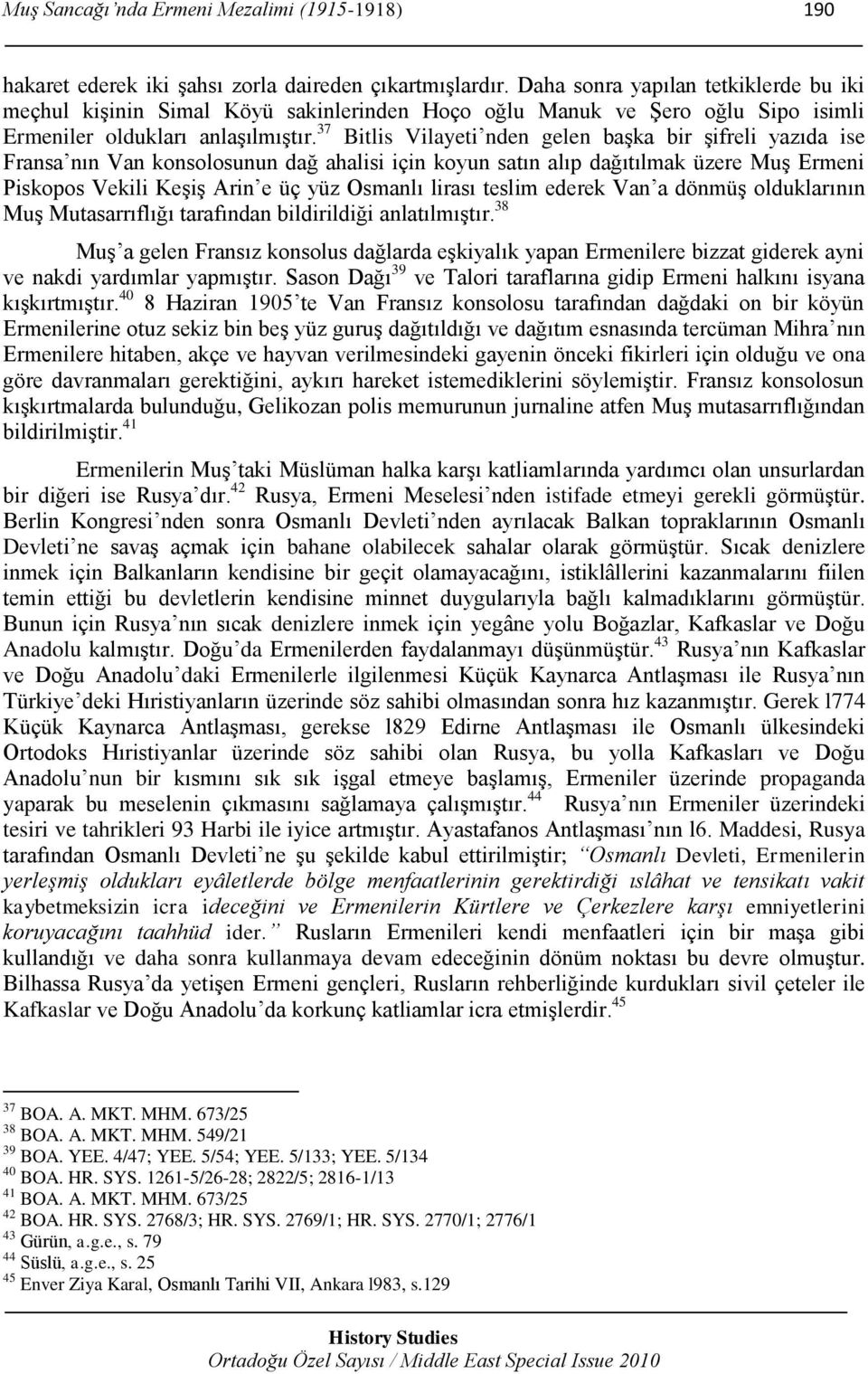 Muş Sancağı'nda Ermeni Mezalimi (1915-1918) 190

hakaret ederek iki şahsı zorla daireden çıkartmışlardır. Daha sonra yapılan tetkiklerde bu iki meçhul kişinin Simal Köyü sakinlerinden Hoço oğlu Manuk ve Şero oğlu Sipo isimli Ermeniler oldukları anlaşılmıştır.$^{37}$ Bitlis Vilayeti'nden gelen başka bir şifreli yazıda ise Fransa'nın Van konsolosunun dağ ahalisi için koyun satın alıp dağıtılmak üzere Muş Ermeni Piskopos Vekili Keşiş Arin'e üç yüz Osmanlı lirası teslim ederek Van'a dönmüş olduklarının Muş Mutasarrıflığı tarafından bildirildiği anlatılmıştır.$^{38}$

Muş'a gelen Fransız konsolus dağlarda eşkiyalık yapan Ermenilere bizzat giderek ayni ve nakdi yardımlar yapmıştır. Sason Dağı$^{39}$ ve Talori taraflarına gidip Ermeni halkını isyana kışkırtmıştır.$^{40}$ 8 Haziran 1905'te Van Fransız konsolosu tarafından dağdaki on bir köyün Ermenilerine otuz sekiz bin beş yüz guruş dağıtıldığı ve dağıtım esnasında tercüman Mihra'nın Ermenilere hitaben, akçe ve hayvan verilmesindeki gayenin önceki fikirleri için olduğu ve ona göre davranmaları gerektiğini, aykırı hareket istemediklerini söylemiştir. Fransız konsolosun kışkırtmalarda bulunduğu, Gelikozan polis memurunun jurnaline atfen Muş mutasarrıflığından bildirilmiştir.$^{41}$

Ermenilerin Muş'taki Müslüman halka karşı katliamlarında yardımcı olan unsurlardan bir diğeri ise Rusya'dır.$^{42}$ Rusya, Ermeni Meselesi'nden istifade etmeyi gerekli görmüştür. Berlin Kongresi'nden sonra Osmanlı Devleti'nden ayrılacak Balkan topraklarının Osmanlı Devleti'ne savaş açmak için bahane olabilecek sahalar olarak görmüştür. Sıcak denizlere inmek için Balkanların kendisine bir geçit olamayacağını, istiklâllerini kazanmalarını fiilen temin ettiği bu devletlerin kendisine minnet duygularıyla bağlı kalmadıklarını görmüştür. Bunun için Rusya'nın sıcak denizlere inmek için yegâne yolu Boğazlar, Kafkaslar ve Doğu Anadolu kalmıştır. Doğu'da Ermenilerden faydalanmayı düşünmüştür.$^{43}$ Rusya'nın Kafkaslar ve Doğu Anadolu'daki Ermenilerle ilgilenmesi Küçük Kaynarca Antlaşması ile Rusya'nın Türkiye'deki Hıristiyanların üzerinde söz sahibi olmasından sonra hız kazanmıştır. Gerek l774 Küçük Kaynarca Antlaşması, gerekse l829 Edirne Antlaşması ile Osmanlı ülkesindeki Ortodoks Hıristiyanlar üzerinde söz sahibi olan Rusya, bu yolla Kafkasları ve Doğu Anadolu'nun bir kısmını sık sık işgal etmeye başlamış, Ermeniler üzerinde propaganda yaparak bu meselenin çıkmasını sağlamaya çalışmıştır.$^{44}$ Rusya'nın Ermeniler üzerindeki tesiri ve tahrikleri 93 Harbi ile iyice artmıştır. Ayastafanos Antlaşması'nın l6. Maddesi, Rusya tarafından Osmanlı Devleti'ne şu şekilde kabul ettirilmiştir; "Osmanlı Devleti, Ermenilerin yerleşmiş oldukları eyâletlerde bölge menfaatlerinin gerektirdiği ıslâhat ve tensikatı vakit kaybetmeksizin icra ideceğini ve Ermenilerin Kürtlere ve Çerkezlere karşı emniyetlerini koruyacağını taahhüd ider." Rusların Ermenileri kendi menfaatleri için bir maşa gibi kullandığı ve daha sonra kullanmaya devam edeceğinin dönüm noktası bu devre olmuştur. Bilhassa Rusya'da yetişen Ermeni gençleri, Rusların rehberliğinde kurdukları sivil çeteler ile Kafkaslar ve Doğu Anadolu'da korkunç katliamlar icra etmişlerdir.$^{45}$

$^{37}$ BOA. A. MKT. MHM. 673/25
$^{38}$ BOA. A. MKT. MHM. 549/21
$^{39}$ BOA. YEE. 4/47; YEE. 5/54; YEE. 5/133; YEE. 5/134
$^{40}$ BOA. HR. SYS. 1261-5/26-28; 2822/5; 2816-1/13
$^{41}$ BOA. A. MKT. MHM. 673/25
$^{42}$ BOA. HR. SYS. 2768/3; HR. SYS. 2769/1; HR. SYS. 2770/1; 2776/1
$^{43}$ Gürün, a.g.e., s. 79
$^{44}$ Süslü, a.g.e., s. 25
$^{45}$ Enver Ziya Karal, Osmanlı Tarihi VII, Ankara l983, s.129

History Studies
Ortadoğu Özel Sayısı / Middle East Special Issue 2010